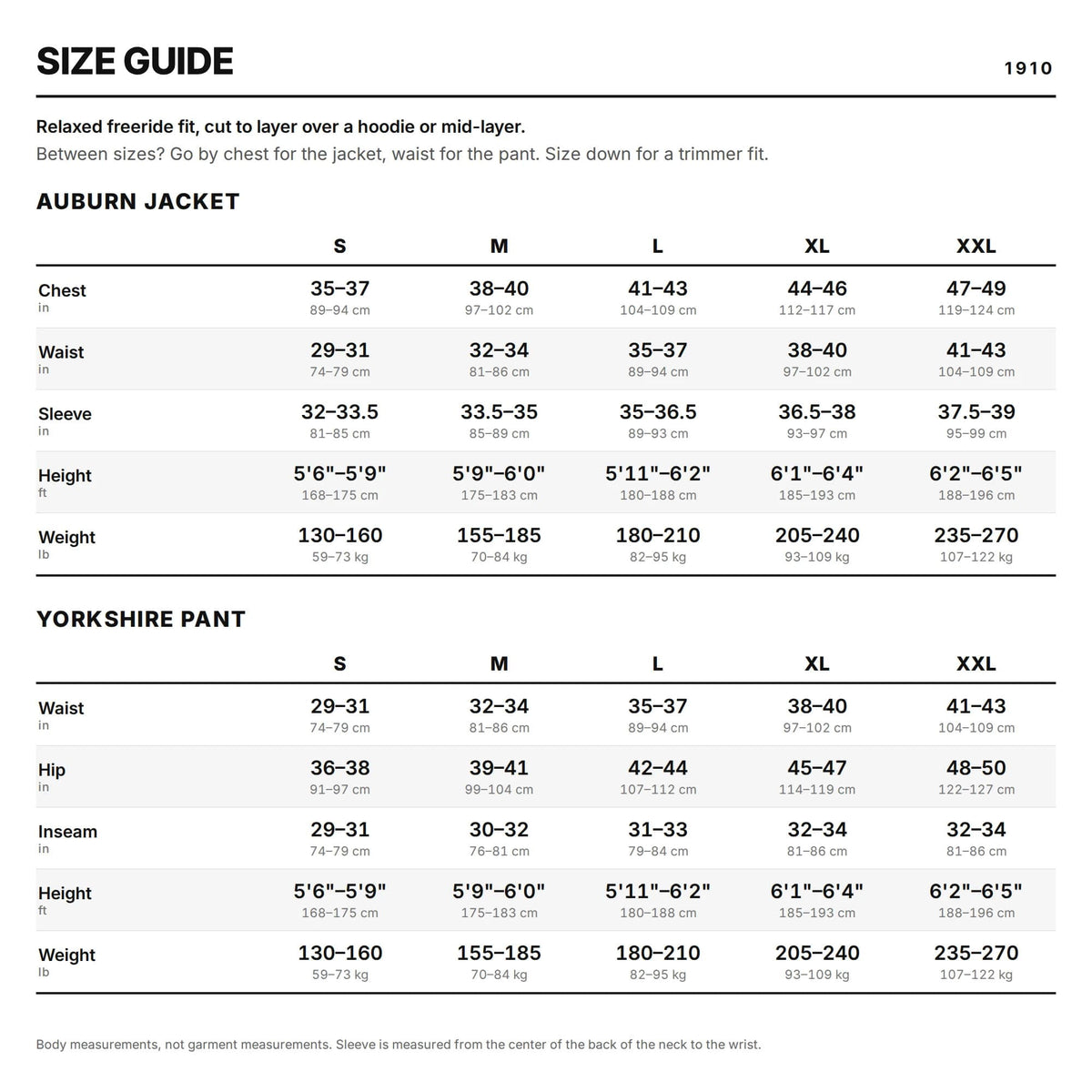 SIZE GUIDE

1910

Relaxed freeride fit, cut to layer over a hoodie or mid-layer.

Between sizes? Go by chest for the jacket, waist for the pant. Size down for a trimmer fit.

AUBURN JACKET

|  | S | M | L | XL | XXL |
|---|---|---|---|---|---|
| Chest in | 35–37 89–94 cm | 38–40 97–102 cm | 41–43 104–109 cm | 44–46 112–117 cm | 47–49 119–124 cm |
| Waist in | 29–31 74–79 cm | 32–34 81–86 cm | 35–37 89–94 cm | 38–40 97–102 cm | 41–43 104–109 cm |
| Sleeve in | 32–33.5 81–85 cm | 33.5–35 85–89 cm | 35–36.5 89–93 cm | 36.5–38 93–97 cm | 37.5–39 95–99 cm |
| Height ft | 5'6"–5'9" 168–175 cm | 5'9"–6'0" 175–183 cm | 5'11"–6'2" 180–188 cm | 6'1"–6'4" 185–193 cm | 6'2"–6'5" 188–196 cm |
| Weight lb | 130–160 59–73 kg | 155–185 70–84 kg | 180–210 82–95 kg | 205–240 93–109 kg | 235–270 107–122 kg |

YORKSHIRE PANT

|  | S | M | L | XL | XXL |
|---|---|---|---|---|---|
| Waist in | 29–31 74–79 cm | 32–34 81–86 cm | 35–37 89–94 cm | 38–40 97–102 cm | 41–43 104–109 cm |
| Hip in | 36–38 91–97 cm | 39–41 99–104 cm | 42–44 107–112 cm | 45–47 114–119 cm | 48–50 122–127 cm |
| Inseam in | 29–31 74–79 cm | 30–32 76–81 cm | 31–33 79–84 cm | 32–34 81–86 cm | 32–34 81–86 cm |
| Height ft | 5'6"–5'9" 168–175 cm | 5'9"–6'0" 175–183 cm | 5'11"–6'2" 180–188 cm | 6'1"–6'4" 185–193 cm | 6'2"–6'5" 188–196 cm |
| Weight lb | 130–160 59–73 kg | 155–185 70–84 kg | 180–210 82–95 kg | 205–240 93–109 kg | 235–270 107–122 kg |

Body measurements, not garment measurements. Sleeve is measured from the center of the back of the neck to the wrist.